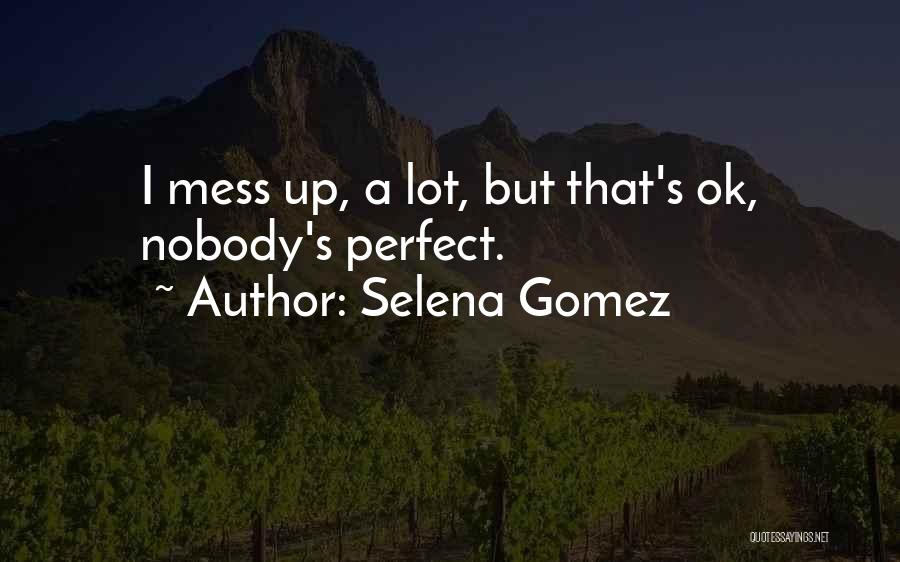 I mess up, a lot, but that's ok, nobody's perfect.

~ Author: Selena Gomez

QUOTESSAYINGS.NET